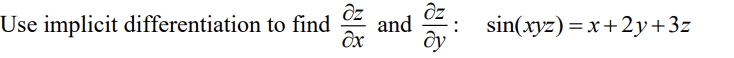 Use implicit differentiation to find $\frac{\partial z}{\partial x}$ and $\frac{\partial z}{\partial y}$: $\sin(xyz) = x + 2y + 3z$